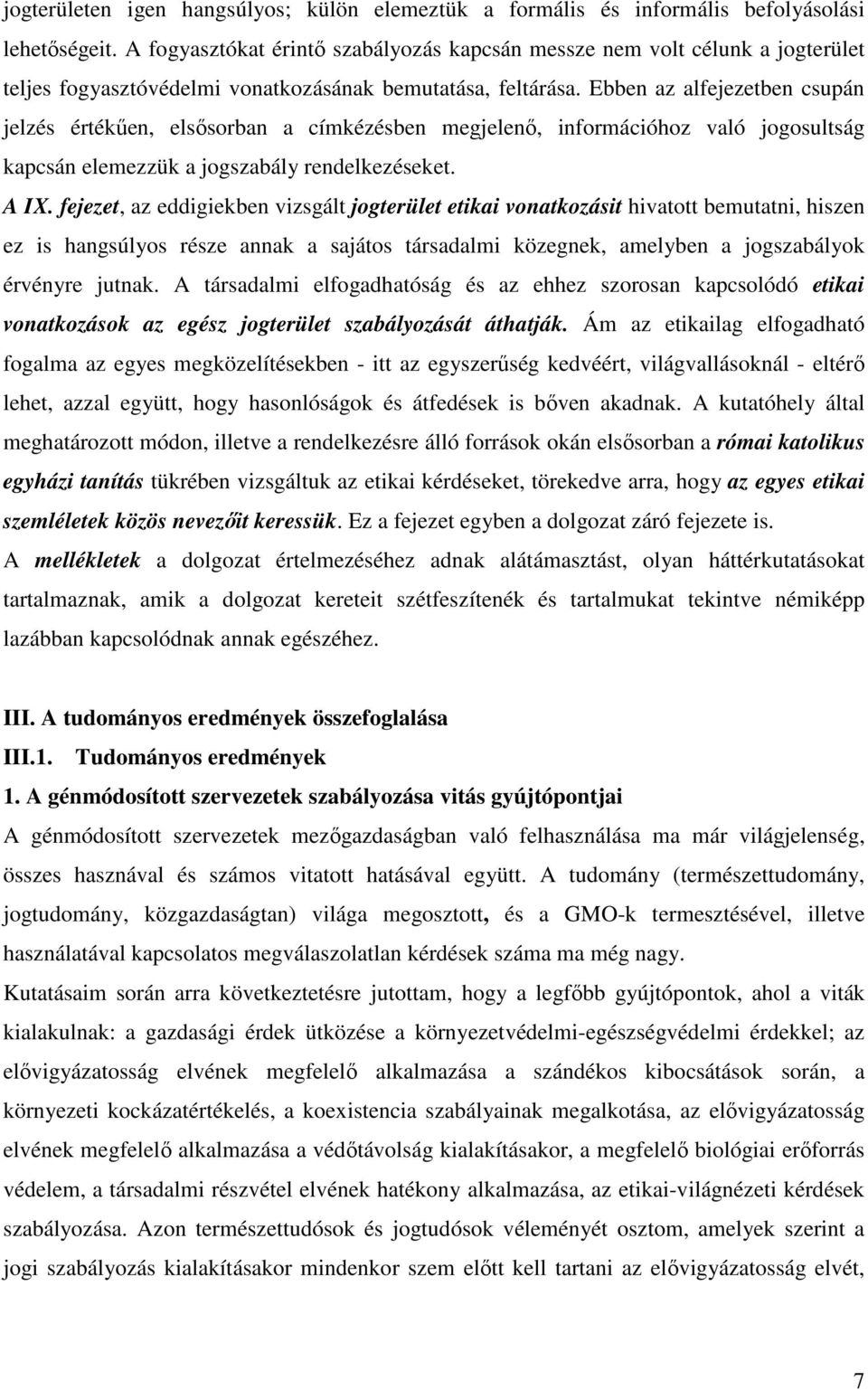 jogterületen igen hangsúlyos; külön elemeztük a formális és informális befolyásolási lehetőségeit. A fogyasztókat érintő szabályozás kapcsán messze nem volt célunk a jogterület teljes fogyasztóvédelmi vonatkozásának bemutatása, feltárása. Ebben az alfejezetben csupán jelzés értékűen, elsősorban a címkézésben megjelenő, információhoz való jogosultság kapcsán elemezzük a jogszabály rendelkezéseket.

A IX. fejezet, az eddigiekben vizsgált jogterület etikai vonatkozásit hivatott bemutatni, hiszen ez is hangsúlyos része annak a sajátos társadalmi közegnek, amelyben a jogszabályok érvényre jutnak. A társadalmi elfogadhatóság és az ehhez szorosan kapcsolódó etikai vonatkozások az egész jogterület szabályozását áthatják. Ám az etikailag elfogadható fogalma az egyes megközelítésekben - itt az egyszerűség kedvéért, világvallásoknál - eltérő lehet, azzal együtt, hogy hasonlóságok és átfedések is bőven akadnak. A kutatóhely által meghatározott módon, illetve a rendelkezésre álló források okán elsősorban a római katolikus egyházi tanítás tükrében vizsgáltuk az etikai kérdéseket, törekedve arra, hogy az egyes etikai szemléletek közös nevezőit keressük. Ez a fejezet egyben a dolgozat záró fejezete is.

A mellékletek a dolgozat értelmezéséhez adnak alátámasztást, olyan háttérkutatásokat tartalmaznak, amik a dolgozat kereteit szétfeszítenék és tartalmukat tekintve némiképp lazábban kapcsolódnak annak egészéhez.

III. A tudományos eredmények összefoglalása

III.1. Tudományos eredmények

1. A génmódosított szervezetek szabályozása vitás gyújtópontjai

A génmódosított szervezetek mezőgazdaságban való felhasználása ma már világjelenség, összes hasznával és számos vitatott hatásával együtt. A tudomány (természettudomány, jogtudomány, közgazdaságtan) világa megosztott, és a GMO-k termesztésével, illetve használatával kapcsolatos megválaszolatlan kérdések száma ma még nagy.

Kutatásaim során arra következtetésre jutottam, hogy a legfőbb gyújtópontok, ahol a viták kialakulnak: a gazdasági érdek ütközése a környezetvédelmi-egészségvédelmi érdekkel; az elővigyázatosság elvének megfelelő alkalmazása a szándékos kibocsátások során, a környezeti kockázatértékelés, a koexistencia szabályainak megalkotása, az elővigyázatosság elvének megfelelő alkalmazása a védőtávolság kialakításakor, a megfelelő biológiai erőforrás védelem, a társadalmi részvétel elvének hatékony alkalmazása, az etikai-világnézeti kérdések szabályozása. Azon természettudósok és jogtudósok véleményét osztom, amelyek szerint a jogi szabályozás kialakításakor mindenkor szem előtt kell tartani az elővigyázatosság elvét,

7